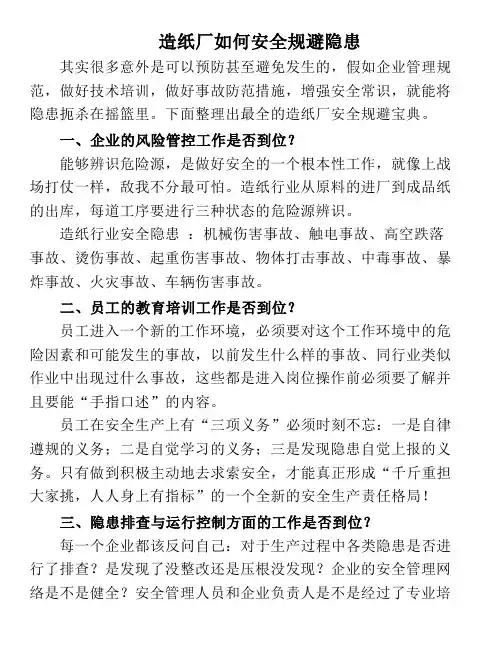 造纸厂如何安全规避隐患

其实很多意外是可以预防甚至避免发生的，假如企业管理规范，做好技术培训，做好事故防范措施，增强安全常识，就能将隐患扼杀在摇篮里。下面整理出最全的造纸厂安全规避宝典。

一、企业的风险管控工作是否到位？

能够辨识危险源，是做好安全的一个根本性工作，就像上战场打仗一样，敌我不分最可怕。造纸行业从原料的进厂到成品纸的出库，每道工序要进行三种状态的危险源辨识。

造纸行业安全隐患 ：机械伤害事故、触电事故、高空跌落事故、烫伤事故、起重伤害事故、物体打击事故、中毒事故、暴炸事故、火灾事故、车辆伤害事故。

二、员工的教育培训工作是否到位？

员工进入一个新的工作环境，必须要对这个工作环境中的危险因素和可能发生的事故，以前发生什么样的事故、同行业类似作业中出现过什么事故，这些都是进入岗位操作前必须要了解并且要能“手指口述”的内容。

员工在安全生产上有“三项义务”必须时刻不忘：一是自律遵规的义务；二是自觉学习的义务；三是发现隐患自觉上报的义务。只有做到积极主动地去求索安全，才能真正形成“千斤重担大家挑，人人身上有指标”的一个全新的安全生产责任格局！

三、隐患排查与运行控制方面的工作是否到位？

每一个企业都该反问自己：对于生产过程中各类隐患是否进行了排查？是发现了没整改还是压根没发现？企业的安全管理网络是不是健全？安全管理人员和企业负责人是不是经过了专业培